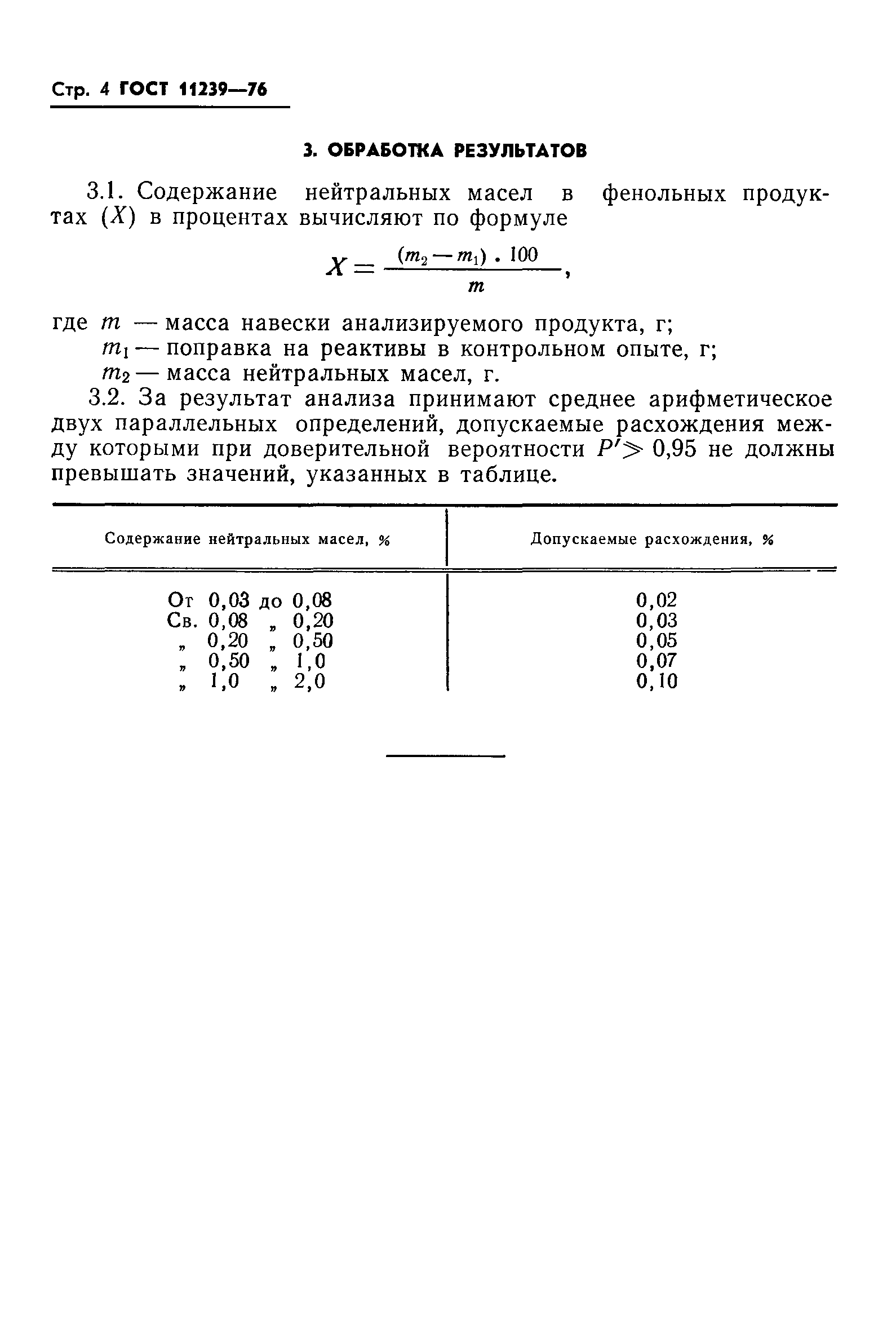 Стр. 4 ГОСТ 11239—76

3. ОБРАБОТКА РЕЗУЛЬТАТОВ

3.1. Содержание нейтральных масел в фенольных продуктах ($X$) в процентах вычисляют по формуле

$X = \frac{(m_2 - m_1) \cdot 100}{m}$,

где $m$ — масса навески анализируемого продукта, г;
$m_1$ — поправка на реактивы в контрольном опыте, г;
$m_2$ — масса нейтральных масел, г.

3.2. За результат анализа принимают среднее арифметическое двух параллельных определений, допускаемые расхождения между которыми при доверительной вероятности $P' \geqslant 0,95$ не должны превышать значений, указанных в таблице.

| Содержание нейтральных масел, % | Допускаемые расхождения, % |
|---|---|
| От 0,03 до 0,08 | 0,02 |
| Св. 0,08 „ 0,20 | 0,03 |
| „ 0,20 „ 0,50 | 0,05 |
| „ 0,50 „ 1,0 | 0,07 |
| „ 1,0 „ 2,0 | 0,10 |